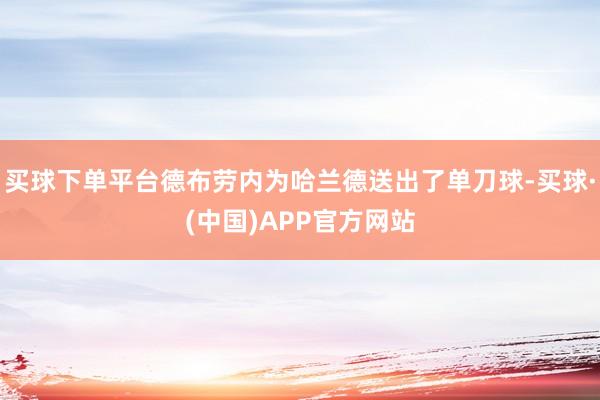 买球下单平台德布劳内为哈兰德送出了单刀球-买球·(中国)APP官方网站